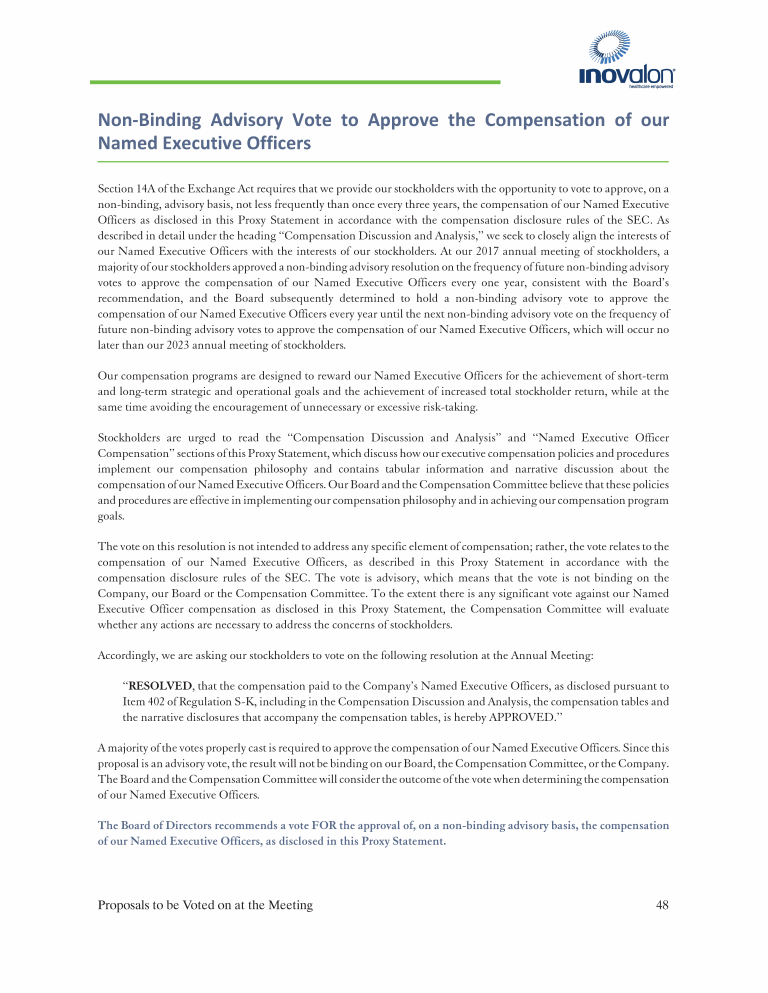 inovalon
healthcare empowered

Non-Binding Advisory Vote to Approve the Compensation of our Named Executive Officers

Section 14A of the Exchange Act requires that we provide our stockholders with the opportunity to vote to approve, on a non-binding, advisory basis, not less frequently than once every three years, the compensation of our Named Executive Officers as disclosed in this Proxy Statement in accordance with the compensation disclosure rules of the SEC. As described in detail under the heading "Compensation Discussion and Analysis," we seek to closely align the interests of our Named Executive Officers with the interests of our stockholders. At our 2017 annual meeting of stockholders, a majority of our stockholders approved a non-binding advisory resolution on the frequency of future non-binding advisory votes to approve the compensation of our Named Executive Officers every one year, consistent with the Board's recommendation, and the Board subsequently determined to hold a non-binding advisory vote to approve the compensation of our Named Executive Officers every year until the next non-binding advisory vote on the frequency of future non-binding advisory votes to approve the compensation of our Named Executive Officers, which will occur no later than our 2023 annual meeting of stockholders.

Our compensation programs are designed to reward our Named Executive Officers for the achievement of short-term and long-term strategic and operational goals and the achievement of increased total stockholder return, while at the same time avoiding the encouragement of unnecessary or excessive risk-taking.

Stockholders are urged to read the "Compensation Discussion and Analysis" and "Named Executive Officer Compensation" sections of this Proxy Statement, which discuss how our executive compensation policies and procedures implement our compensation philosophy and contains tabular information and narrative discussion about the compensation of our Named Executive Officers. Our Board and the Compensation Committee believe that these policies and procedures are effective in implementing our compensation philosophy and in achieving our compensation program goals.

The vote on this resolution is not intended to address any specific element of compensation; rather, the vote relates to the compensation of our Named Executive Officers, as described in this Proxy Statement in accordance with the compensation disclosure rules of the SEC. The vote is advisory, which means that the vote is not binding on the Company, our Board or the Compensation Committee. To the extent there is any significant vote against our Named Executive Officer compensation as disclosed in this Proxy Statement, the Compensation Committee will evaluate whether any actions are necessary to address the concerns of stockholders.

Accordingly, we are asking our stockholders to vote on the following resolution at the Annual Meeting:

"RESOLVED, that the compensation paid to the Company's Named Executive Officers, as disclosed pursuant to Item 402 of Regulation S-K, including in the Compensation Discussion and Analysis, the compensation tables and the narrative disclosures that accompany the compensation tables, is hereby APPROVED."

A majority of the votes properly cast is required to approve the compensation of our Named Executive Officers. Since this proposal is an advisory vote, the result will not be binding on our Board, the Compensation Committee, or the Company. The Board and the Compensation Committee will consider the outcome of the vote when determining the compensation of our Named Executive Officers.

The Board of Directors recommends a vote FOR the approval of, on a non-binding advisory basis, the compensation of our Named Executive Officers, as disclosed in this Proxy Statement.

Proposals to be Voted on at the Meeting 48